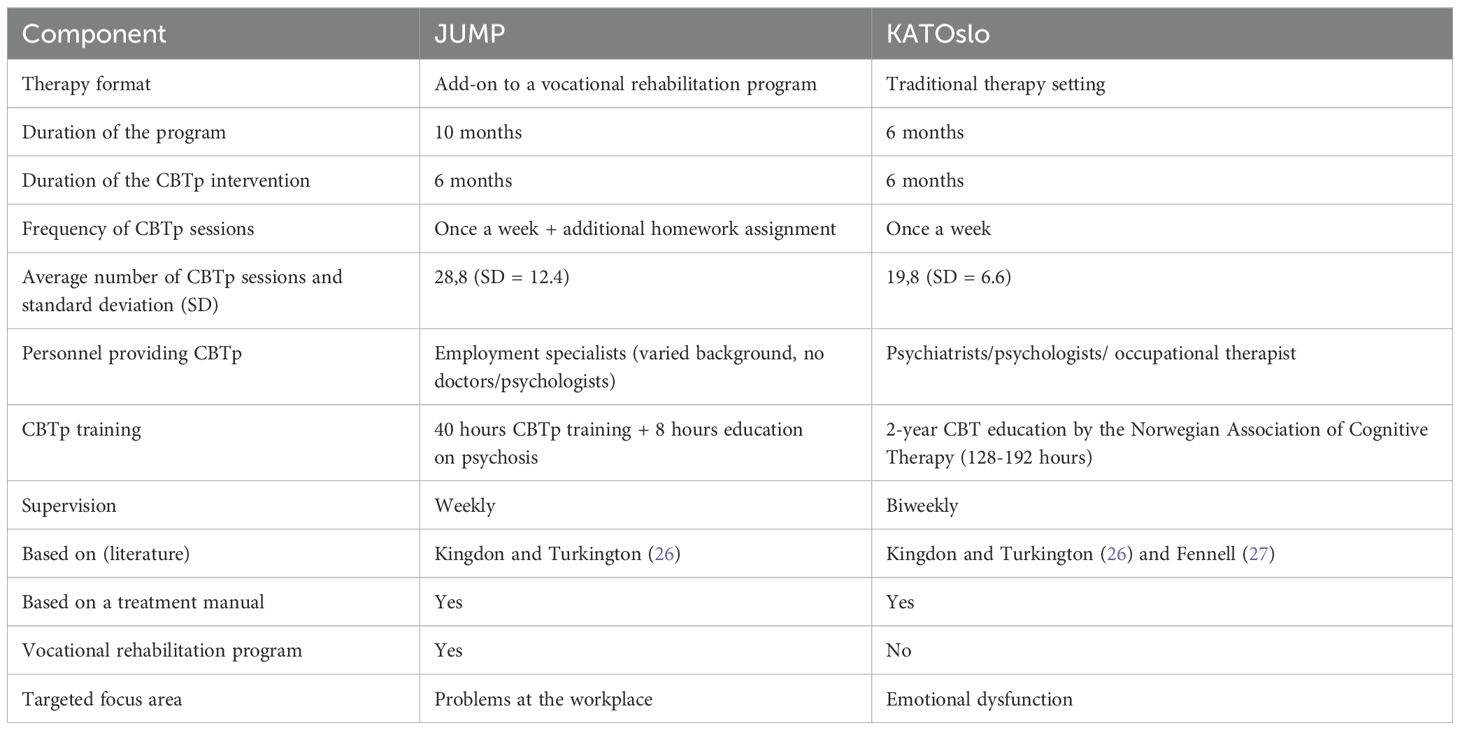 | Component | JUMP | KATOslo |
|---|---|---|
| Therapy format | Add-on to a vocational rehabilitation program | Traditional therapy setting |
| Duration of the program | 10 months | 6 months |
| Duration of the CBTp intervention | 6 months | 6 months |
| Frequency of CBTp sessions | Once a week + additional homework assignment | Once a week |
| Average number of CBTp sessions and standard deviation (SD) | 28,8 (SD = 12.4) | 19,8 (SD = 6.6) |
| Personnel providing CBTp | Employment specialists (varied background, no doctors/psychologists) | Psychiatrists/psychologists/ occupational therapist |
| CBTp training | 40 hours CBTp training + 8 hours education on psychosis | 2-year CBT education by the Norwegian Association of Cognitive Therapy (128-192 hours) |
| Supervision | Weekly | Biweekly |
| Based on (literature) | Kingdon and Turkington (26) | Kingdon and Turkington (26) and Fennell (27) |
| Based on a treatment manual | Yes | Yes |
| Vocational rehabilitation program | Yes | No |
| Targeted focus area | Problems at the workplace | Emotional dysfunction |